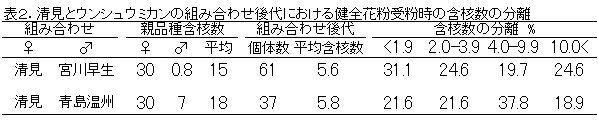 表2. 清見とウンシュウミカンの組み合わせ後代における健全花粉受粉時の含核数の分離

| 組み合わせ | | 親品種含核数 | | | 組み合わせ後代 | | 含核数の分離 % | | | |
|---|---|---|---|---|---|---|---|---|---|---|
| ♀ | ♂ | ♀ | ♂ | 平均 | 個体数 | 平均含核数 | <1.9 | 2.0–3.9 | 4.0–9.9 | 10.0< |
| 清見 | 宮川早生 | 30 | 0.8 | 15 | 61 | 5.6 | 31.1 | 24.6 | 19.7 | 24.6 |
| 清見 | 青島温州 | 30 | 7 | 18 | 37 | 5.8 | 21.6 | 21.6 | 37.8 | 18.9 |